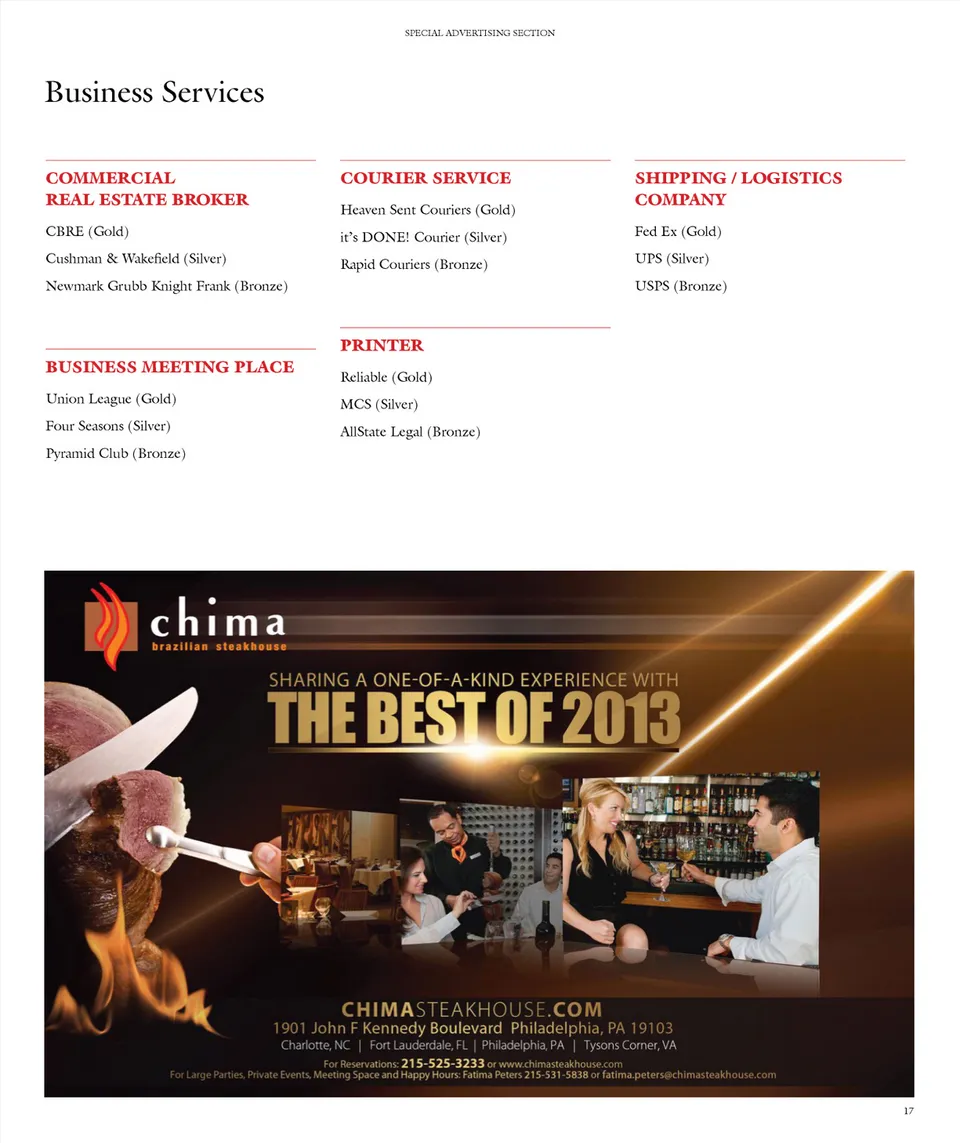 SPECIAL ADVERTISING SECTION

Business Services

COMMERCIAL
REAL ESTATE BROKER

CBRE (Gold)

Cushman & Wakefield (Silver)

Newmark Grubb Knight Frank (Bronze)

BUSINESS MEETING PLACE

Union League (Gold)

Four Seasons (Silver)

Pyramid Club (Bronze)

COURIER SERVICE

Heaven Sent Couriers (Gold)

it's DONE! Courier (Silver)

Rapid Couriers (Bronze)

PRINTER

Reliable (Gold)

MCS (Silver)

AllState Legal (Bronze)

SHIPPING / LOGISTICS
COMPANY

Fed Ex (Gold)

UPS (Silver)

USPS (Bronze)

chima
brazilian steakhouse

SHARING A ONE-OF-A-KIND EXPERIENCE WITH
THE BEST OF 2013

CHIMASTEAKHOUSE.COM
1901 John F Kennedy Boulevard Philadelphia, PA 19103
Charlotte, NC | Fort Lauderdale, FL | Philadelphia, PA | Tysons Corner, VA
For Reservations: 215-525-3233 or www.chimasteakhouse.com
For Large Parties, Private Events, Meeting Space and Happy Hours: Fatima Peters 215-531-5838 or fatima.peters@chimasteakhouse.com

17